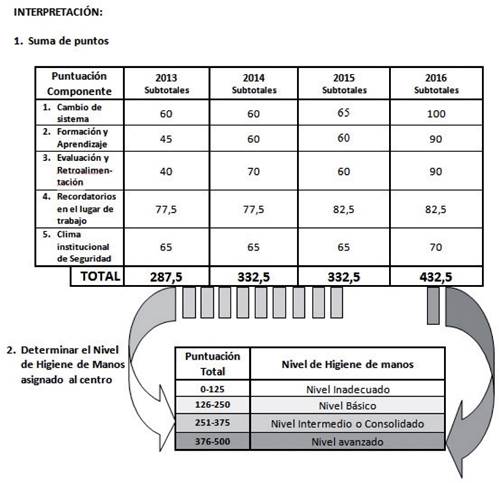 INTERPRETACIÓN:

1. Suma de puntos

| Puntuación Componente | 2013 Subtotales | 2014 Subtotales | 2015 Subtotales | 2016 Subtotales |
|---|---|---|---|---|
| 1. Cambio de sistema | 60 | 60 | 65 | 100 |
| 2. Formación y Aprendizaje | 45 | 60 | 60 | 90 |
| 3. Evaluación y Retroalimentación | 40 | 70 | 60 | 90 |
| 4. Recordatorios en el lugar de trabajo | 77,5 | 77,5 | 82,5 | 82,5 |
| 5. Clima institucional de Seguridad | 65 | 65 | 65 | 70 |
| TOTAL | 287,5 | 332,5 | 332,5 | 432,5 |

2. Determinar el Nivel de Higiene de Manos asignado al centro

| Puntuación Total | Nivel de Higiene de manos |
|---|---|
| 0-125 | Nivel Inadecuado |
| 126-250 | Nivel Básico |
| 251-375 | Nivel Intermedio o Consolidado |
| 376-500 | Nivel avanzado |